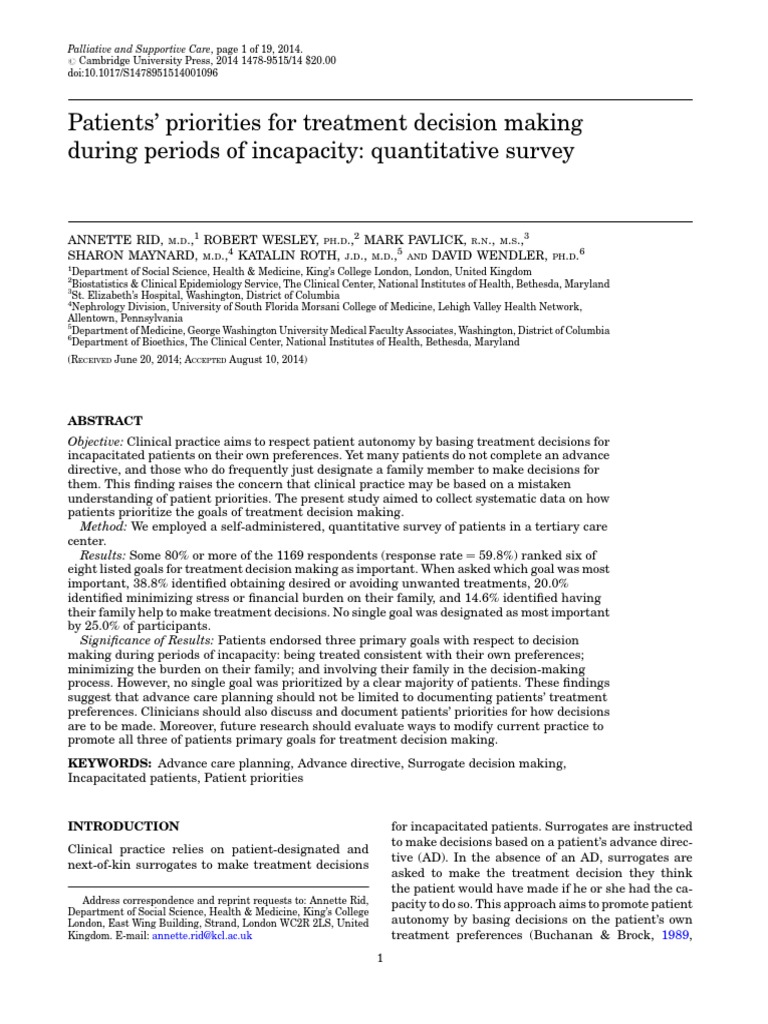 Palliative and Supportive Care, page 1 of 19, 2014.
© Cambridge University Press, 2014 1478-9515/14 $20.00
doi:10.1017/S1478951514001096

Patients' priorities for treatment decision making during periods of incapacity: quantitative survey

ANNETTE RID, M.D.,$^1$ ROBERT WESLEY, PH.D.,$^2$ MARK PAVLICK, R.N., M.S.,$^3$ SHARON MAYNARD, M.D.,$^4$ KATALIN ROTH, J.D., M.D.,$^5$ AND DAVID WENDLER, PH.D.$^6$

$^1$Department of Social Science, Health & Medicine, King's College London, London, United Kingdom
$^2$Biostatistics & Clinical Epidemiology Service, The Clinical Center, National Institutes of Health, Bethesda, Maryland
$^3$St. Elizabeth's Hospital, Washington, District of Columbia
$^4$Nephrology Division, University of South Florida Morsani College of Medicine, Lehigh Valley Health Network, Allentown, Pennsylvania
$^5$Department of Medicine, George Washington University Medical Faculty Associates, Washington, District of Columbia
$^6$Department of Bioethics, The Clinical Center, National Institutes of Health, Bethesda, Maryland

(RECEIVED June 20, 2014; ACCEPTED August 10, 2014)

ABSTRACT

Objective: Clinical practice aims to respect patient autonomy by basing treatment decisions for incapacitated patients on their own preferences. Yet many patients do not complete an advance directive, and those who do frequently just designate a family member to make decisions for them. This finding raises the concern that clinical practice may be based on a mistaken understanding of patient priorities. The present study aimed to collect systematic data on how patients prioritize the goals of treatment decision making.

Method: We employed a self-administered, quantitative survey of patients in a tertiary care center.

Results: Some 80% or more of the 1169 respondents (response rate = 59.8%) ranked six of eight listed goals for treatment decision making as important. When asked which goal was most important, 38.8% identified obtaining desired or avoiding unwanted treatments, 20.0% identified minimizing stress or financial burden on their family, and 14.6% identified having their family help to make treatment decisions. No single goal was designated as most important by 25.0% of participants.

Significance of Results: Patients endorsed three primary goals with respect to decision making during periods of incapacity: being treated consistent with their own preferences; minimizing the burden on their family; and involving their family in the decision-making process. However, no single goal was prioritized by a clear majority of patients. These findings suggest that advance care planning should not be limited to documenting patients' treatment preferences. Clinicians should also discuss and document patients' priorities for how decisions are to be made. Moreover, future research should evaluate ways to modify current practice to promote all three of patients primary goals for treatment decision making.

KEYWORDS: Advance care planning, Advance directive, Surrogate decision making, Incapacitated patients, Patient priorities

INTRODUCTION

Clinical practice relies on patient-designated and next-of-kin surrogates to make treatment decisions

Address correspondence and reprint requests to: Annette Rid, Department of Social Science, Health & Medicine, King's College London, East Wing Building, Strand, London WC2R 2LS, United Kingdom. E-mail: annette.rid@kcl.ac.uk

for incapacitated patients. Surrogates are instructed to make decisions based on a patient's advance directive (AD). In the absence of an AD, surrogates are asked to make the treatment decision they think the patient would have made if he or she had the capacity to do so. This approach aims to promote patient autonomy by basing decisions on the patient's own treatment preferences (Buchanan & Brock, 1989,

1